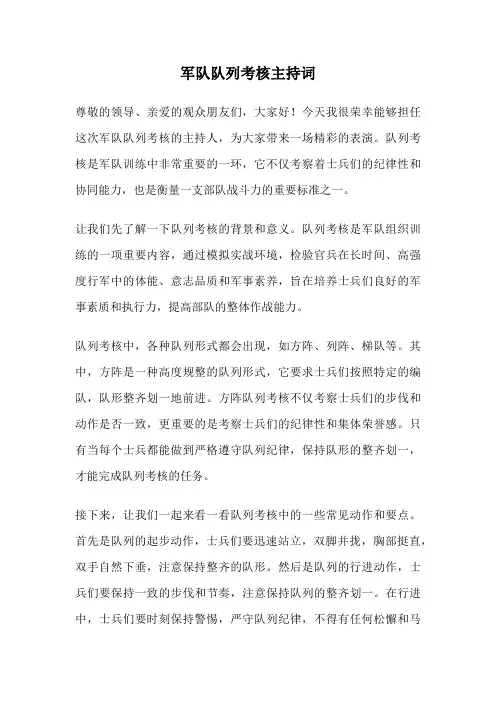 军队队列考核主持词

尊敬的领导、亲爱的观众朋友们，大家好！今天我很荣幸能够担任这次军队队列考核的主持人，为大家带来一场精彩的表演。队列考核是军队训练中非常重要的一环，它不仅考察着士兵们的纪律性和协同能力，也是衡量一支部队战斗力的重要标准之一。

让我们先了解一下队列考核的背景和意义。队列考核是军队组织训练的一项重要内容，通过模拟实战环境，检验官兵在长时间、高强度行军中的体能、意志品质和军事素养，旨在培养士兵们良好的军事素质和执行力，提高部队的整体作战能力。

队列考核中，各种队列形式都会出现，如方阵、列阵、梯队等。其中，方阵是一种高度规整的队列形式，它要求士兵们按照特定的编队，队形整齐划一地前进。方阵队列考核不仅考察士兵们的步伐和动作是否一致，更重要的是考察士兵们的纪律性和集体荣誉感。只有当每个士兵都能做到严格遵守队列纪律，保持队形的整齐划一，才能完成队列考核的任务。

接下来，让我们一起来看一看队列考核中的一些常见动作和要点。首先是队列的起步动作，士兵们要迅速站立，双脚并拢，胸部挺直，双手自然下垂，注意保持整齐的队形。然后是队列的行进动作，士兵们要保持一致的步伐和节奏，注意保持队列的整齐划一。在行进中，士兵们要时刻保持警惕，严守队列纪律，不得有任何松懈和马